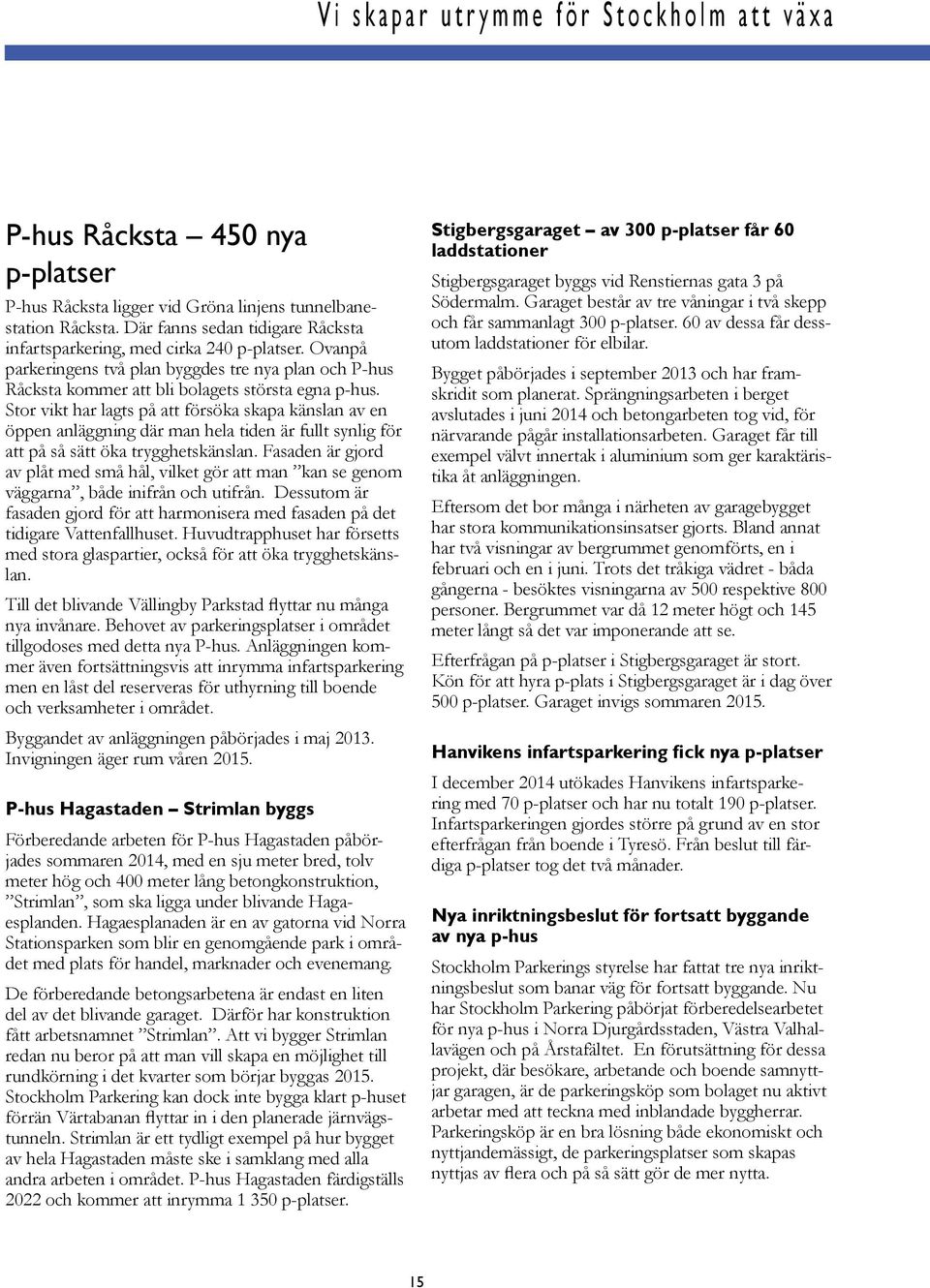 Vi skapar utrymme för Stockholm att växa

P-hus Råcksta – 450 nya p-platser

P-hus Råcksta ligger vid Gröna linjens tunnelbanestation Råcksta. Där fanns sedan tidigare Råcksta infartsparkering, med cirka 240 p-platser. Ovanpå parkeringens två plan byggdes tre nya plan och P-hus Råcksta kommer att bli bolagets största egna p-hus. Stor vikt har lagts på att försöka skapa känslan av en öppen anläggning där man hela tiden är fullt synlig för att på så sätt öka trygghetskänslan. Fasaden är gjord av plåt med små hål, vilket gör att man ”kan se genom väggarna”, både inifrån och utifrån. Dessutom är fasaden gjord för att harmonisera med fasaden på det tidigare Vattenfallhuset. Huvudtrapphuset har försetts med stora glaspartier, också för att öka trygghetskänslan.

Till det blivande Vällingby Parkstad flyttar nu många nya invånare. Behovet av parkeringsplatser i området tillgodoses med detta nya P-hus. Anläggningen kommer även fortsättningsvis att inrymma infartsparkering men en låst del reserveras för uthyrning till boende och verksamheter i området.

Byggandet av anläggningen påbörjades i maj 2013. Invigningen äger rum våren 2015.

P-hus Hagastaden – Strimlan byggs

Förberedande arbeten för P-hus Hagastaden påbörjades sommaren 2014, med en sju meter bred, tolv meter hög och 400 meter lång betongkonstruktion, ”Strimlan”, som ska ligga under blivande Hagaesplanden. Hagaesplanaden är en av gatorna vid Norra Stationsparken som blir en genomgående park i området med plats för handel, marknader och evenemang.

De förberedande betongsarbetena är endast en liten del av det blivande garaget. Därför har konstruktion fått arbetsnamnet ”Strimlan”. Att vi bygger Strimlan redan nu beror på att man vill skapa en möjlighet till rundkörning i det kvarter som börjar byggas 2015. Stockholm Parkering kan dock inte bygga klart p-huset förrän Värtabanan flyttar in i den planerade järnvägstunneln. Strimlan är ett tydligt exempel på hur bygget av hela Hagastaden måste ske i samklang med alla andra arbeten i området. P-hus Hagastaden färdigställs 2022 och kommer att inrymma 1 350 p-platser.

Stigbergsgaraget – av 300 p-platser får 60 laddstationer

Stigbergsgaraget byggs vid Renstiernas gata 3 på Södermalm. Garaget består av tre våningar i två skepp och får sammanlagt 300 p-platser. 60 av dessa får dessutom laddstationer för elbilar.

Bygget påbörjades i september 2013 och har framskridit som planerat. Sprängningsarbeten i berget avslutades i juni 2014 och betongarbeten tog vid, för närvarande pågår installationsarbeten. Garaget får till exempel välvt innertak i aluminium som ger karaktäristika åt anläggningen.

Eftersom det bor många i närheten av garagebygget har stora kommunikationsinsatser gjorts. Bland annat har två visningar av bergrummet genomförts, en i februari och en i juni. Trots det tråkiga vädret - båda gångerna - besöktes visningarna av 500 respektive 800 personer. Bergrummet var då 12 meter högt och 145 meter långt så det var imponerande att se.

Efterfrågan på p-platser i Stigbergsgaraget är stort. Kön för att hyra p-plats i Stigbergsgaraget är i dag över 500 p-platser. Garaget invigs sommaren 2015.

Hanvikens infartsparkering fick nya p-platser

I december 2014 utökades Hanvikens infartsparkering med 70 p-platser och har nu totalt 190 p-platser. Infartsparkeringen gjordes större på grund av en stor efterfrågan från boende i Tyresö. Från beslut till färdiga p-platser tog det två månader.

Nya inriktningsbeslut för fortsatt byggande av nya p-hus

Stockholm Parkerings styrelse har fattat tre nya inriktningsbeslut som banar väg för fortsatt byggande. Nu har Stockholm Parkering påbörjat förberedelsearbetet för nya p-hus i Norra Djurgårdsstaden, Västra Valhallavägen och på Årstafältet. En förutsättning för dessa projekt, där besökare, arbetande och boende samnyttjar garagen, är de parkeringsköp som bolaget nu aktivt arbetar med att teckna med inblandade byggherrar. Parkeringsköp är en bra lösning både ekonomiskt och nyttjandemässigt, de parkeringsplatser som skapas nyttjas av flera och på så sätt gör de mer nytta.

15